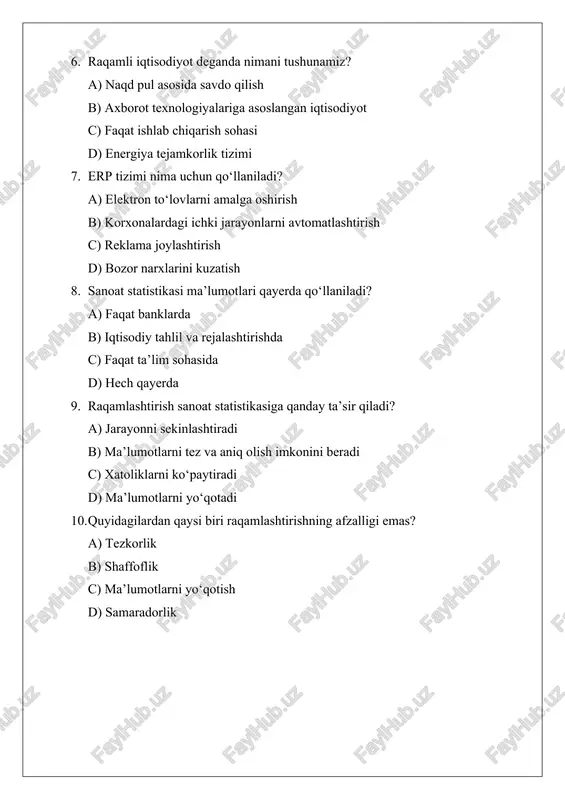 6. Raqamli iqtisodiyot deganda nimani tushunamiz?
A) Naqd pul asosida savdo qilish
B) Axborot texnologiyalariga asoslangan iqtisodiyot
C) Faqat ishlab chiqarish sohasi
D) Energiya tejamkorlik tizimi
7. ERP tizimi nima uchun qo‘llaniladi?
A) Elektron to‘lovlarni amalga oshirish
B) Korxonalardagi ichki jarayonlarni avtomatlashtirish
C) Reklama joylashtirish
D) Bozor narxlarini kuzatish
8. Sanoat statistikasi ma’lumotlari qayerda qo‘llaniladi?
A) Faqat banklarda
B) Iqtisodiy tahlil va rejalashtirishda
C) Faqat ta’lim sohasida
D) Hech qayerda
9. Raqamlashtirish sanoat statistikasiga qanday ta’sir qiladi?
A) Jarayonni sekinlashtiradi
B) Ma’lumotlarni tez va aniq olish imkonini beradi
C) Xatoliklarni ko‘paytiradi
D) Ma’lumotlarni yo‘qotadi
10. Quyidagilardan qaysi biri raqamlashtirishning afzalligi emas?
A) Tezkorlik
B) Shaffoflik
C) Ma’lumotlarni yo‘qotish
D) Samaradorlik

FaylHub.uz